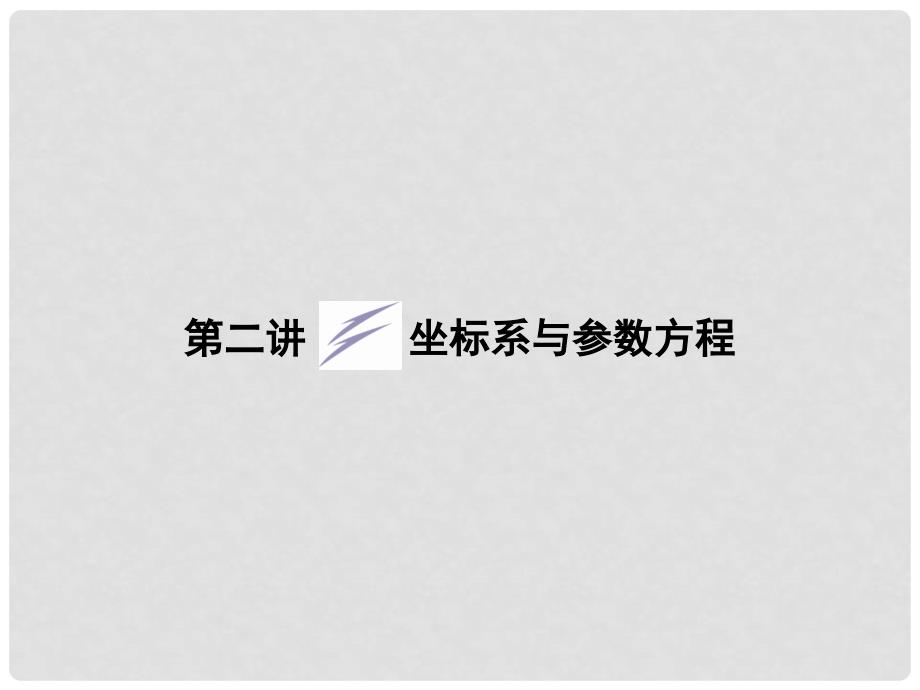 第二讲 坐标系与参数方程